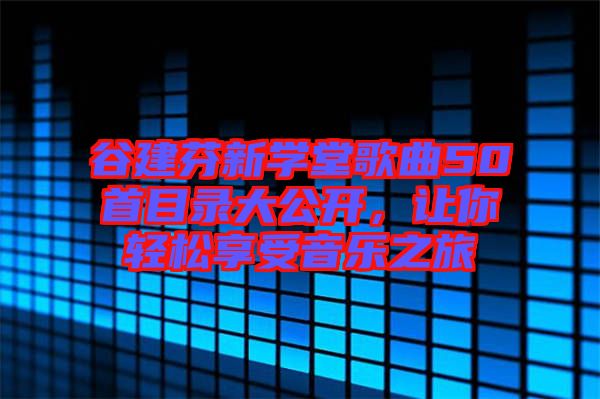 谷建芬新学堂歌曲50首目录大公开，让你轻松享受音乐之旅